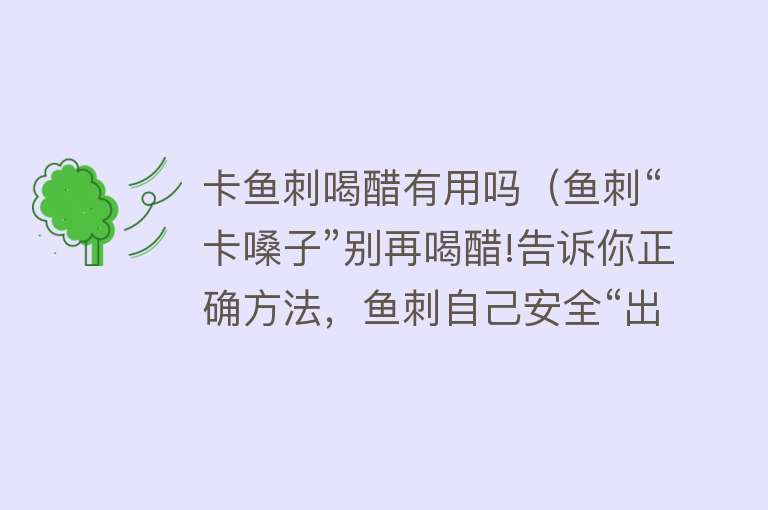 卡鱼刺喝醋有用吗（鱼刺“卡嗓子”别再喝醋!告诉你正确方法，鱼刺自己安全“出